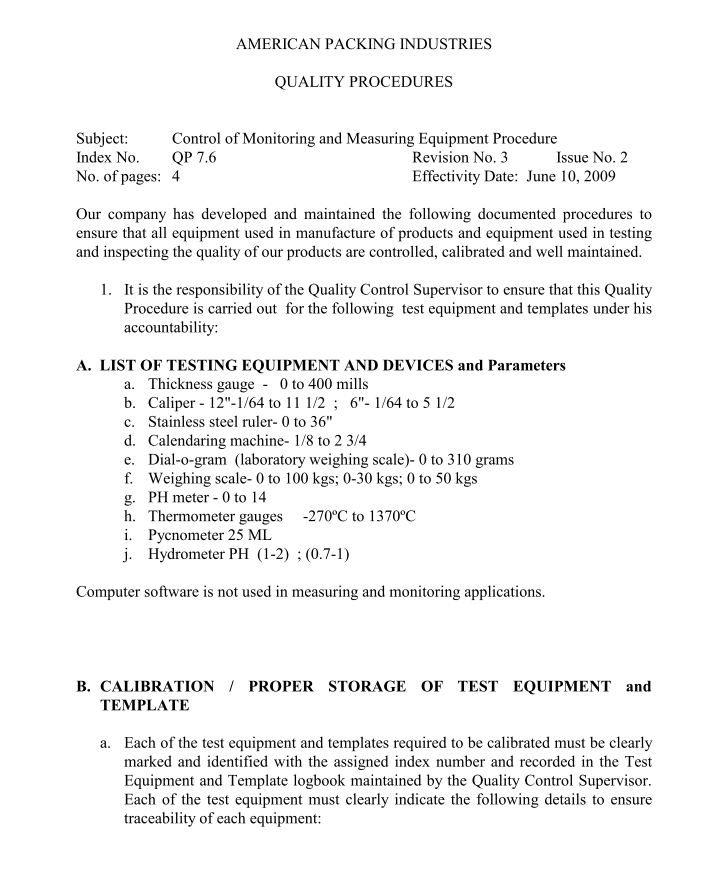 AMERICAN PACKING INDUSTRIES

QUALITY PROCEDURES

Subject: Control of Monitoring and Measuring Equipment Procedure
Index No. QP 7.6 Revision No. 3 Issue No. 2
No. of pages: 4 Effectivity Date: June 10, 2009

Our company has developed and maintained the following documented procedures to ensure that all equipment used in manufacture of products and equipment used in testing and inspecting the quality of our products are controlled, calibrated and well maintained.

1. It is the responsibility of the Quality Control Supervisor to ensure that this Quality Procedure is carried out for the following test equipment and templates under his accountability:

A. LIST OF TESTING EQUIPMENT AND DEVICES and Parameters
a. Thickness gauge - 0 to 400 mills
b. Caliper - 12"-1/64 to 11 1/2 ; 6"- 1/64 to 5 1/2
c. Stainless steel ruler- 0 to 36"
d. Calendaring machine- 1/8 to 2 3/4
e. Dial-o-gram (laboratory weighing scale)- 0 to 310 grams
f. Weighing scale- 0 to 100 kgs; 0-30 kgs; 0 to 50 kgs
g. PH meter - 0 to 14
h. Thermometer gauges -270ºC to 1370ºC
i. Pycnometer 25 ML
j. Hydrometer PH (1-2) ; (0.7-1)

Computer software is not used in measuring and monitoring applications.

B. CALIBRATION / PROPER STORAGE OF TEST EQUIPMENT and TEMPLATE

a. Each of the test equipment and templates required to be calibrated must be clearly marked and identified with the assigned index number and recorded in the Test Equipment and Template logbook maintained by the Quality Control Supervisor. Each of the test equipment must clearly indicate the following details to ensure traceability of each equipment: